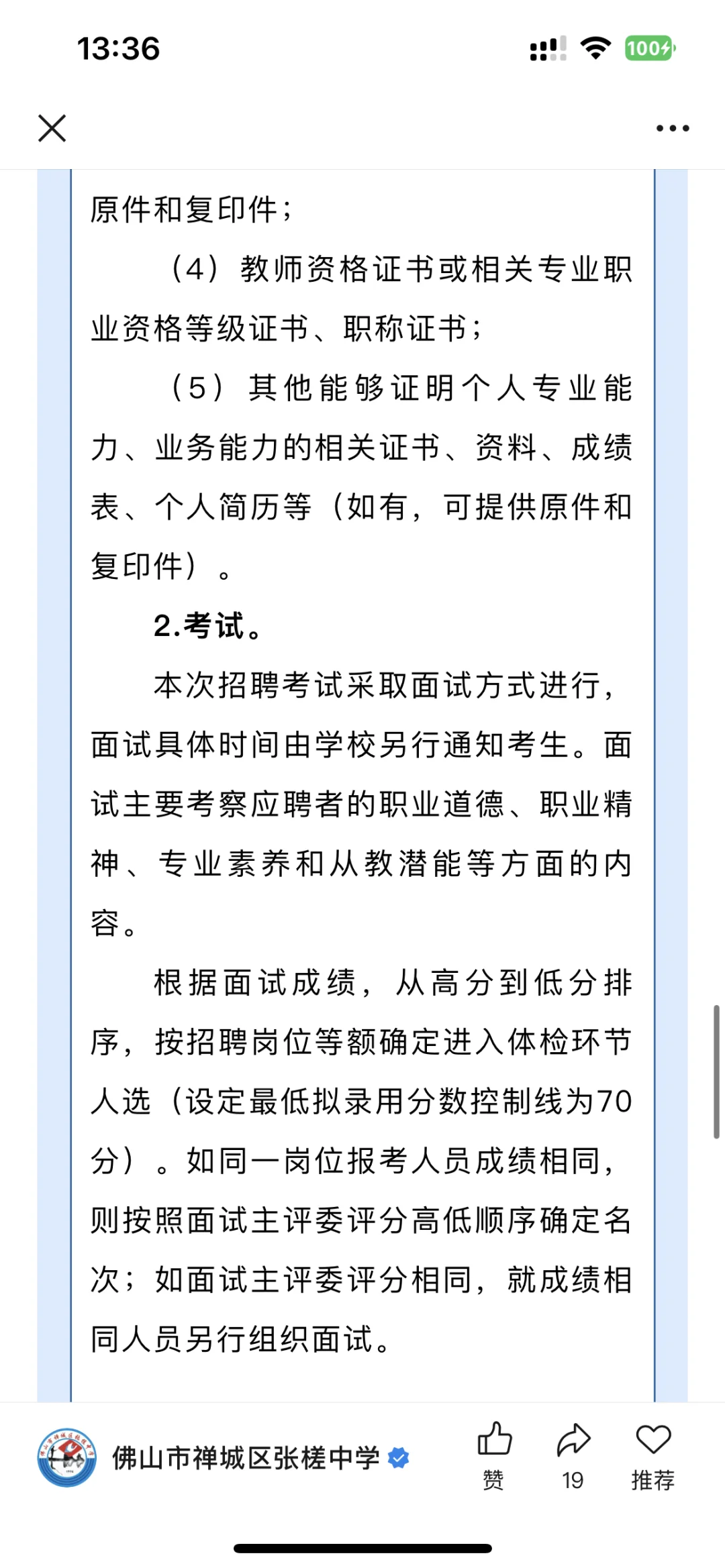 13:36

100

原件和复印件；

（4）教师资格证书或相关专业职业资格等级证书、职称证书；

（5）其他能够证明个人专业能力、业务能力的相关证书、资料、成绩表、个人简历等（如有，可提供原件和复印件）。

2.考试。

本次招聘考试采取面试方式进行，面试具体时间由学校另行通知考生。面试主要考察应聘者的职业道德、职业精神、专业素养和从教潜能等方面的内容。

根据面试成绩，从高分到低分排序，按招聘岗位等额确定进入体检环节人选（设定最低拟录用分数控制线为70分）。如同一岗位报考人员成绩相同，则按照面试主评委评分高低顺序确定名次；如面试主评委评分相同，就成绩相同人员另行组织面试。

佛山市禅城区张槎中学

赞

19

推荐